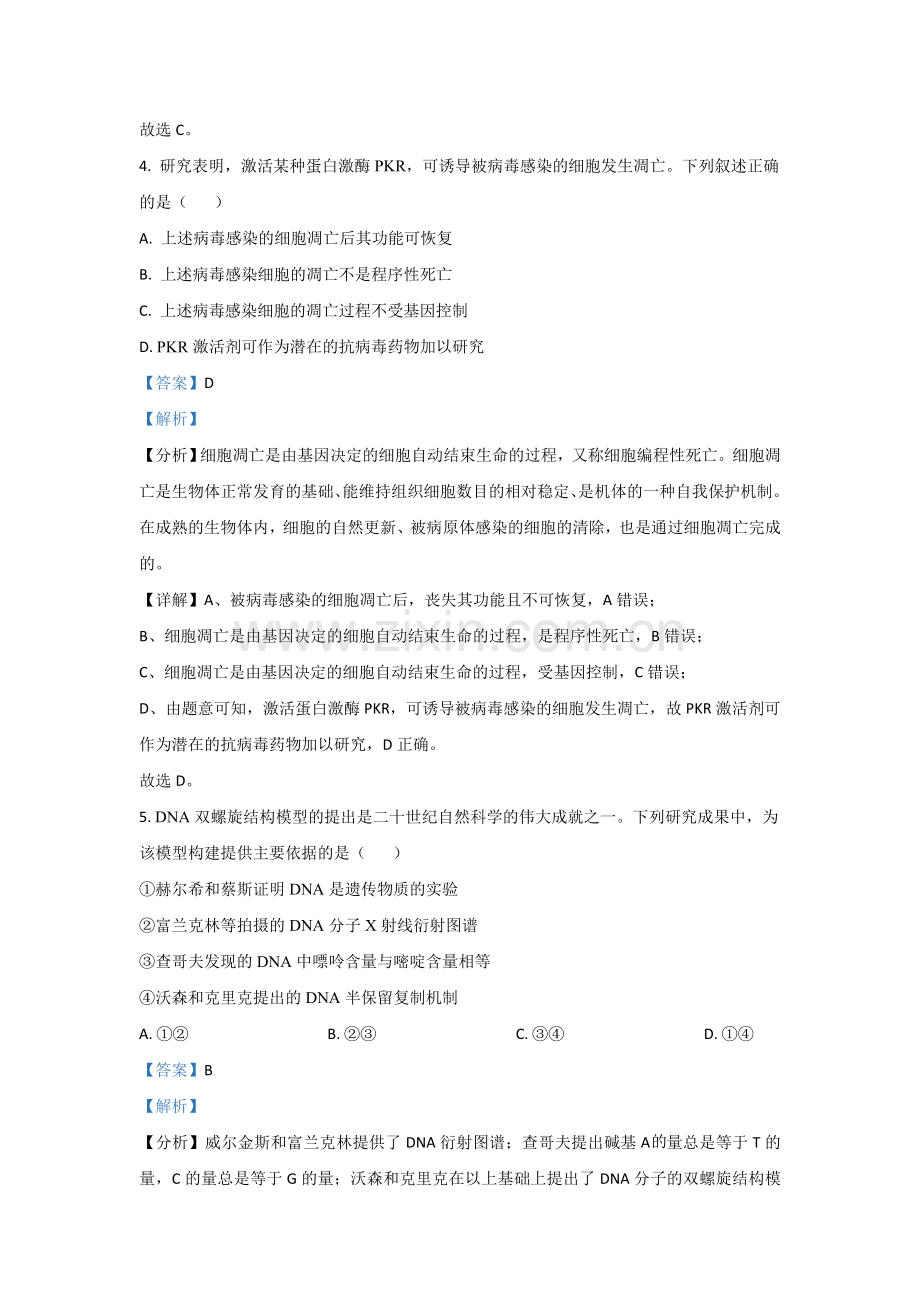 故选C。

4.研究表明，激活某种蛋白激酶PKR，可诱导被病毒感染的细胞发生凋亡。下列叙述正确的是（　　）

A.上述病毒感染的细胞凋亡后其功能可恢复

B.上述病毒感染细胞的凋亡不是程序性死亡

C.上述病毒感染细胞的凋亡过程不受基因控制

D.PKR激活剂可作为潜在的抗病毒药物加以研究

【答案】D

【解析】

【分析】细胞凋亡是由基因决定的细胞自动结束生命的过程，又称细胞编程性死亡。细胞凋亡是生物体正常发育的基础、能维持组织细胞数目的相对稳定、是机体的一种自我保护机制。在成熟的生物体内，细胞的自然更新、被病原体感染的细胞的清除，也是通过细胞凋亡完成的。

【详解】A、被病毒感染的细胞凋亡后，丧失其功能且不可恢复，A错误；

B、细胞凋亡是由基因决定的细胞自动结束生命的过程，是程序性死亡，B错误；

C、细胞凋亡是由基因决定的细胞自动结束生命的过程，受基因控制，C错误；

D、由题意可知，激活蛋白激酶PKR，可诱导被病毒感染的细胞发生凋亡，故PKR激活剂可作为潜在的抗病毒药物加以研究，D正确。

故选D。

5.DNA双螺旋结构模型的提出是二十世纪自然科学的伟大成就之一。下列研究成果中，为该模型构建提供主要依据的是（　　）

①赫尔希和蔡斯证明DNA是遗传物质的实验

②富兰克林等拍摄的DNA分子X射线衍射图谱

③查哥夫发现的DNA中嘌呤含量与嘧啶含量相等

④沃森和克里克提出的DNA半保留复制机制

A.①②　B.②③　C.③④　D.①④

【答案】B

【解析】

【分析】威尔金斯和富兰克林提供了DNA衍射图谱；查哥夫提出碱基A的量总是等于T的量，C的量总是等于G的量；沃森和克里克在以上基础上提出了DNA分子的双螺旋结构模

www.zixin.com.cn